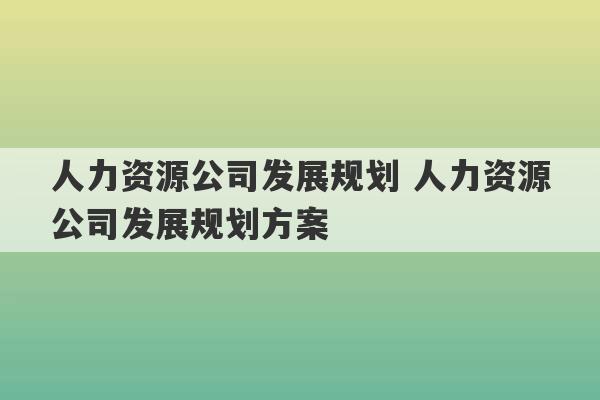 人力资源公司发展规划 人力资源公司发展规划方案